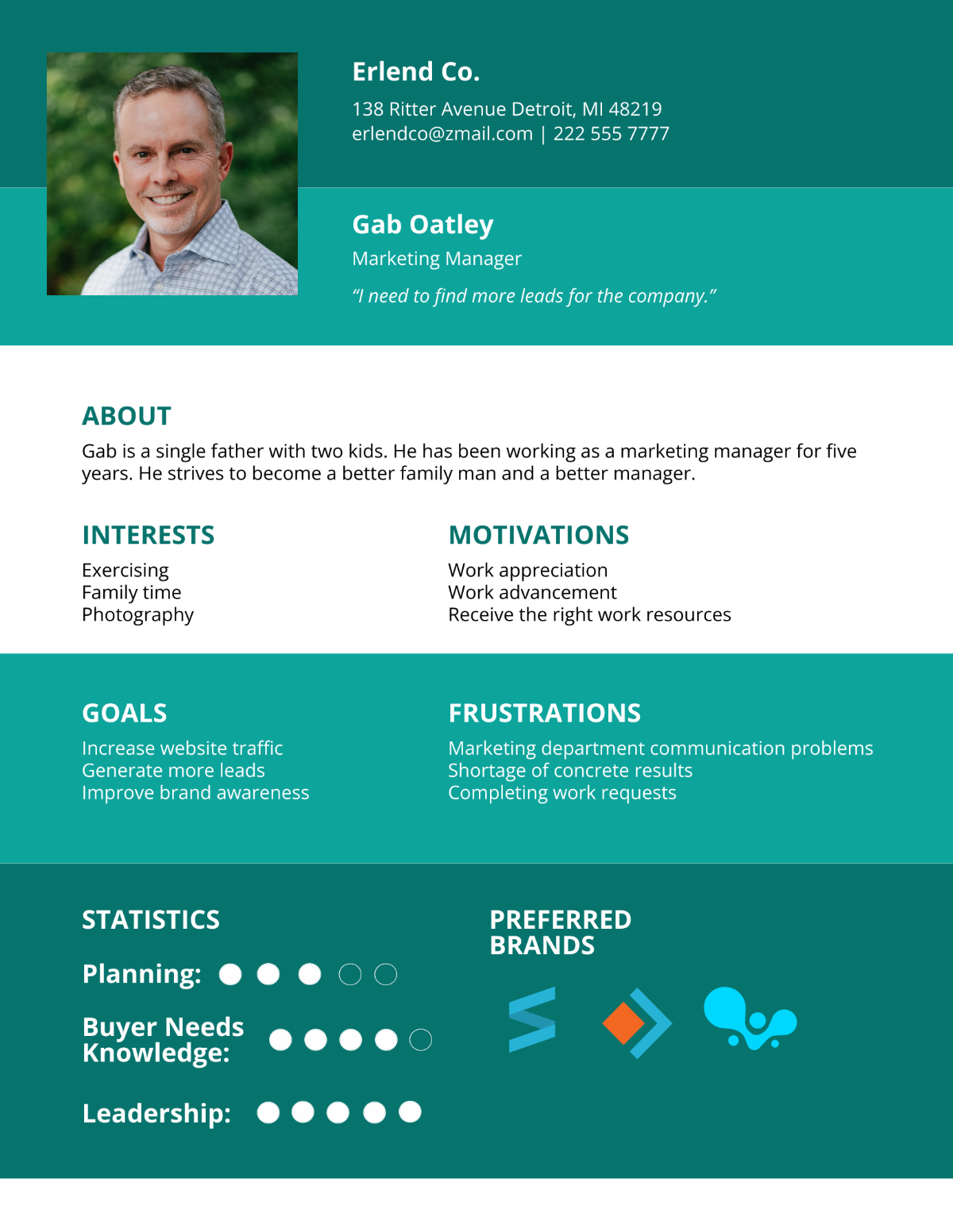 Erlend Co.
138 Ritter Avenue Detroit, MI 48219
erlendco@zmail.com | 222 555 7777

Gab Oatley
Marketing Manager
"I need to find more leads for the company."

ABOUT
Gab is a single father with two kids. He has been working as a marketing manager for five years. He strives to become a better family man and a better manager.

INTERESTS
Exercising
Family time
Photography

MOTIVATIONS
Work appreciation
Work advancement
Receive the right work resources

GOALS
Increase website traffic
Generate more leads
Improve brand awareness

FRUSTRATIONS
Marketing department communication problems
Shortage of concrete results
Completing work requests

STATISTICS
Planning:
Buyer Needs Knowledge:
Leadership:

PREFERRED BRANDS